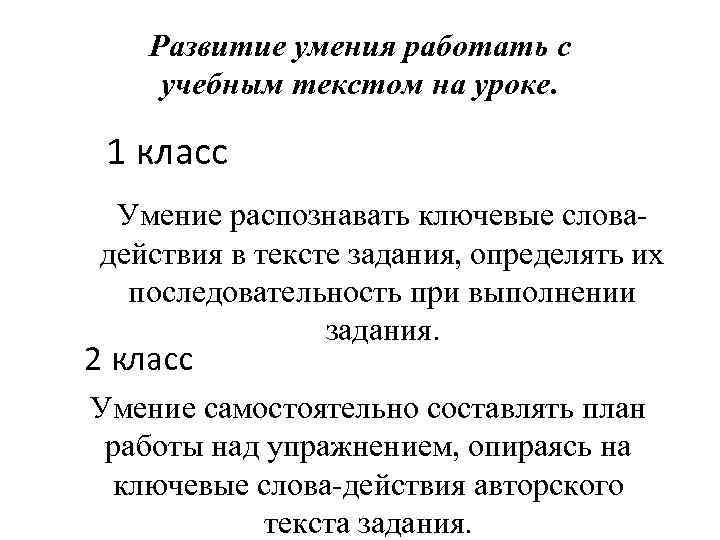 Развитие умения работать с учебным текстом на уроке.

1 класс

Умение распознавать ключевые слова-действия в тексте задания, определять их последовательность при выполнении задания.

2 класс

Умение самостоятельно составлять план работы над упражнением, опираясь на ключевые слова-действия авторского текста задания.